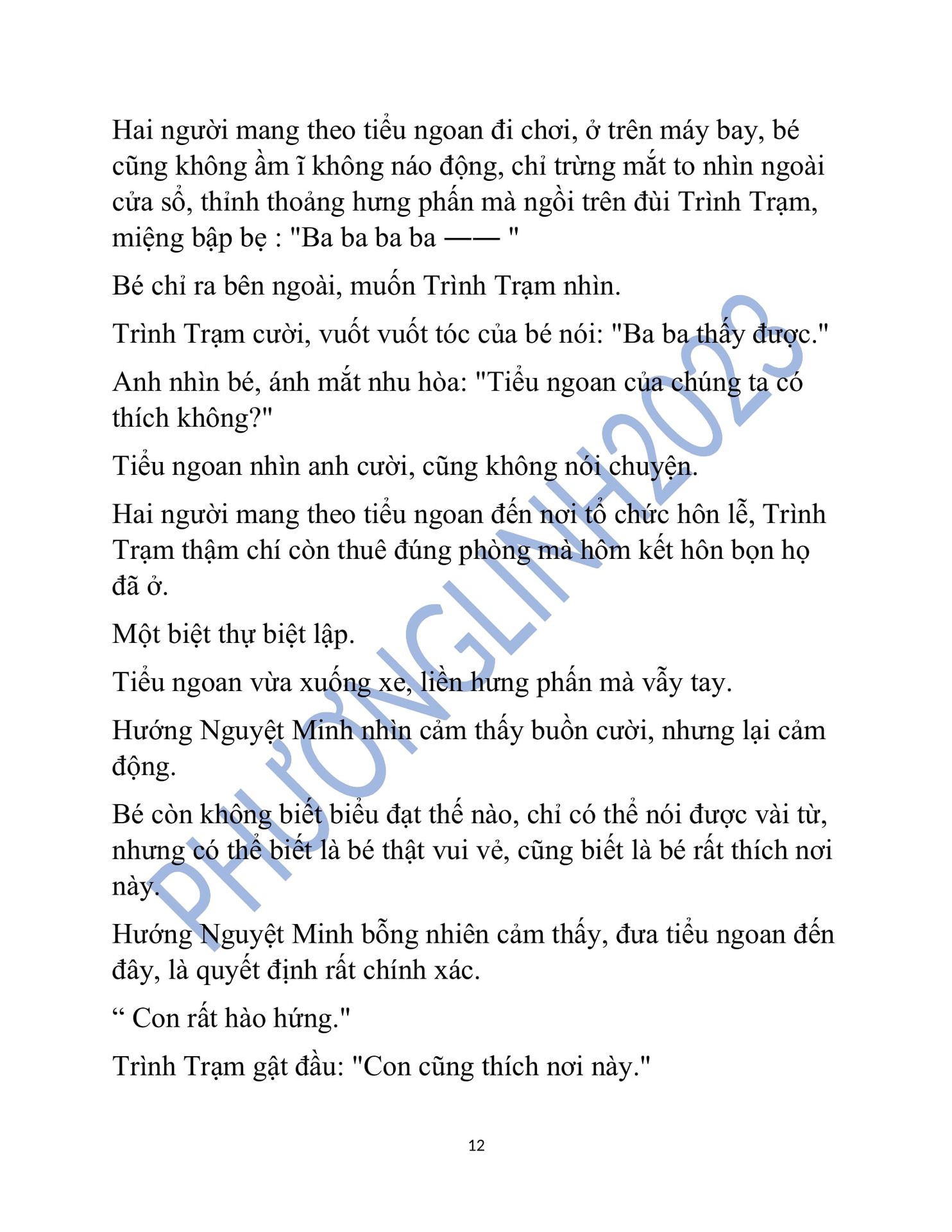 Hai người mang theo tiểu ngoan đi chơi, ở trên máy bay, bé cũng không ầm ĩ không náo động, chỉ trừng mắt to nhìn ngoài cửa sổ, thỉnh thoảng hưng phấn mà ngồi trên đùi Trình Trạm, miệng bập bẹ : "Ba ba ba ba —— "

Bé chỉ ra bên ngoài, muốn Trình Trạm nhìn.

Trình Trạm cười, vuốt vuốt tóc của bé nói: "Ba ba thấy được."

Anh nhìn bé, ánh mắt nhu hòa: "Tiểu ngoan của chúng ta có thích không?"

Tiểu ngoan nhìn anh cười, cũng không nói chuyện.

Hai người mang theo tiểu ngoan đến nơi tổ chức hôn lễ, Trình Trạm thậm chí còn thuê đúng phòng mà hôm kết hôn bọn họ đã ở.

Một biệt thự biệt lập.

Tiểu ngoan vừa xuống xe, liền hưng phấn mà vẫy tay.

Hướng Nguyệt Minh nhìn cảm thấy buồn cười, nhưng lại cảm động.

Bé còn không biết biểu đạt thế nào, chỉ có thể nói được vài từ, nhưng có thể biết là bé thật vui vẻ, cũng biết là bé rất thích nơi này.

Hướng Nguyệt Minh bỗng nhiên cảm thấy, đưa tiểu ngoan đến đây, là quyết định rất chính xác.

“ Con rất hào hứng."

Trình Trạm gật đầu: "Con cũng thích nơi này."

PHƯƠNGLINH2023

12